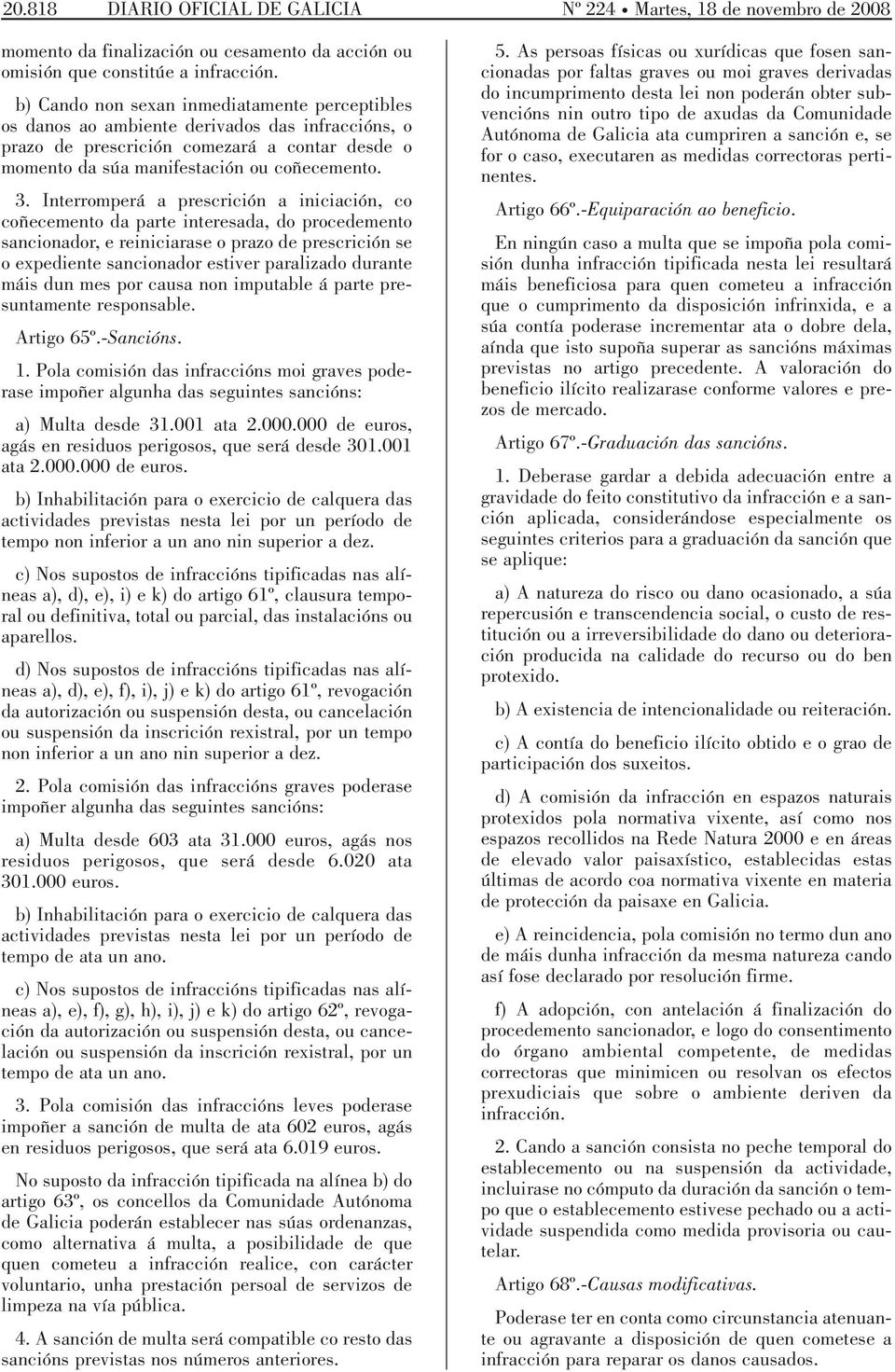 20.818 DIARIO OFICIAL DE GALICIA Nº 224 • Martes, 18 de novembro de 2008

momento da finalización ou cesamento da acción ou omisión que constitúe a infracción.

b) Cando non sexan inmediatamente perceptibles os danos ao ambiente derivados das infraccións, o prazo de prescrición comezará a contar desde o momento da súa manifestación ou coñecemento.

3. Interromperá a prescrición a iniciación, co coñecemento da parte interesada, do procedemento sancionador, e reiniciarase o prazo de prescrición se o expediente sancionador estiver paralizado durante máis dun mes por causa non imputable á parte presuntamente responsable.

Artigo 65º.-Sancións.

1. Pola comisión das infraccións moi graves poderase impoñer algunha das seguintes sancións:

a) Multa desde 31.001 ata 2.000.000 de euros, agás en residuos perigosos, que será desde 301.001 ata 2.000.000 de euros.

b) Inhabilitación para o exercicio de calquera das actividades previstas nesta lei por un período de tempo non inferior a un ano nin superior a dez.

c) Nos supostos de infraccións tipificadas nas alíneas a), d), e), i) e k) do artigo 61º, clausura temporal ou definitiva, total ou parcial, das instalacións ou aparellos.

d) Nos supostos de infraccións tipificadas nas alíneas a), d), e), f), i), j) e k) do artigo 61º, revogación da autorización ou suspensión desta, ou cancelación ou suspensión da inscrición rexistral, por un tempo non inferior a un ano nin superior a dez.

2. Pola comisión das infraccións graves poderase impoñer algunha das seguintes sancións:

a) Multa desde 603 ata 31.000 euros, agás nos residuos perigosos, que será desde 6.020 ata 301.000 euros.

b) Inhabilitación para o exercicio de calquera das actividades previstas nesta lei por un período de tempo de ata un ano.

c) Nos supostos de infraccións tipificadas nas alíneas a), e), f), g), h), i), j) e k) do artigo 62º, revogación da autorización ou suspensión desta, ou cancelación ou suspensión da inscrición rexistral, por un tempo de ata un ano.

3. Pola comisión das infraccións leves poderase impoñer a sanción de multa de ata 602 euros, agás en residuos perigosos, que será ata 6.019 euros.

No suposto da infracción tipificada na alínea b) do artigo 63º, os concellos da Comunidade Autónoma de Galicia poderán establecer nas súas ordenanzas, como alternativa á multa, a posibilidade de que quen cometeu a infracción realice, con carácter voluntario, unha prestación persoal de servizos de limpeza na vía pública.

4. A sanción de multa será compatible co resto das sancións previstas nos números anteriores.

5. As persoas físicas ou xurídicas que fosen sancionadas por faltas graves ou moi graves derivadas do incumprimento desta lei non poderán obter subvencións nin outro tipo de axudas da Comunidade Autónoma de Galicia ata cumpriren a sanción e, se for o caso, executaren as medidas correctoras pertinentes.

Artigo 66º.-Equiparación ao beneficio.

En ningún caso a multa que se impoña pola comisión dunha infracción tipificada nesta lei resultará máis beneficiosa para quen cometeu a infracción que o cumprimento da disposición infrinxida, e a súa contía poderase incrementar ata o dobre dela, aínda que isto supoña superar as sancións máximas previstas no artigo precedente. A valoración do beneficio ilícito realizarase conforme valores e prezos de mercado.

Artigo 67º.-Graduación das sancións.

1. Deberase gardar a debida adecuación entre a gravidade do feito constitutivo da infracción e a sanción aplicada, considerándose especialmente os seguintes criterios para a graduación da sanción que se aplique:

a) A natureza do risco ou dano ocasionado, a súa repercusión e transcendencia social, o custo de restitución ou a irreversibilidade do dano ou deterioración producida na calidade do recurso ou do ben protexido.

b) A existencia de intencionalidade ou reiteración.

c) A contía do beneficio ilícito obtido e o grao de participación dos suxeitos.

d) A comisión da infracción en espazos naturais protexidos pola normativa vixente, así como nos espazos recollidos na Rede Natura 2000 e en áreas de elevado valor paisaxístico, establecidas estas últimas de acordo coa normativa vixente en materia de protección da paisaxe en Galicia.

e) A reincidencia, pola comisión no termo dun ano de máis dunha infracción da mesma natureza cando así fose declarado por resolución firme.

f) A adopción, con antelación á finalización do procedemento sancionador, e logo do consentimento do órgano ambiental competente, de medidas correctoras que minimicen ou resolvan os efectos prexudiciais que sobre o ambiente deriven da infracción.

2. Cando a sanción consista no peche temporal do establecemento ou na suspensión da actividade, incluirase no cómputo da duración da sanción o tempo que o establecemento estivese pechado ou a actividade suspendida como medida provisoria ou cautelar.

Artigo 68º.-Causas modificativas.

Poderase ter en conta como circunstancia atenuante ou agravante a disposición de quen cometese a infracción para reparar os danos causados.